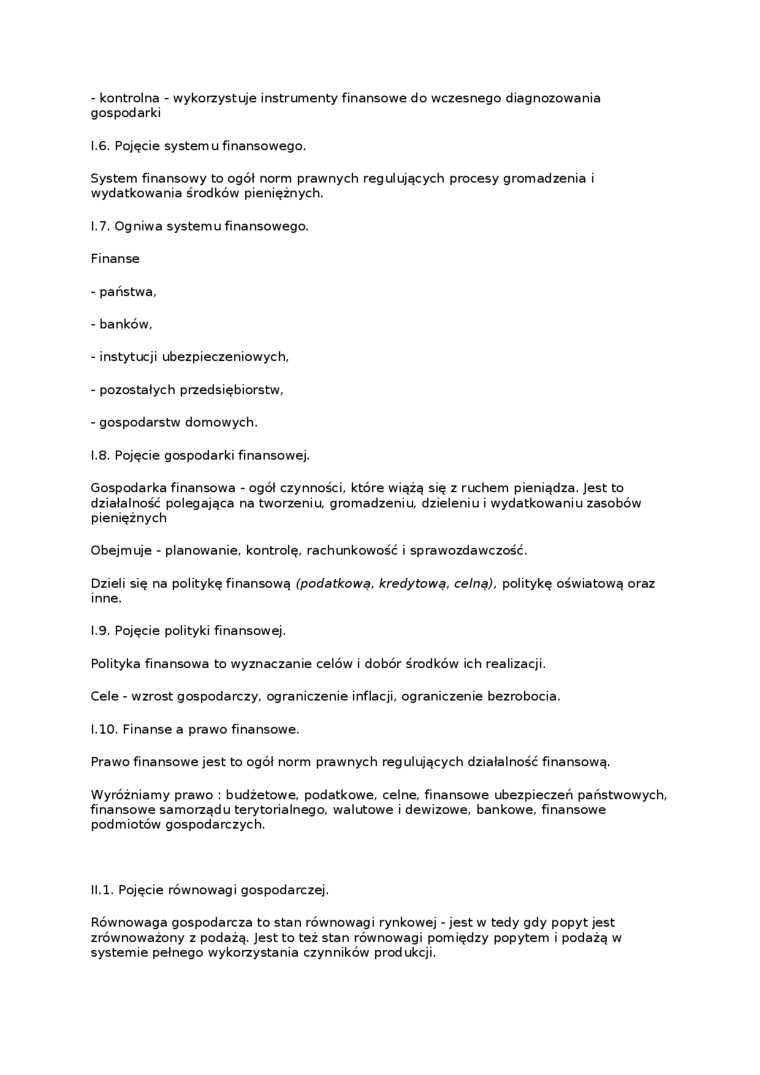 - kontrolna - wykorzystuje instrumenty finansowe do wczesnego diagnozowania gospodarki

I.6. Pojęcie systemu finansowego.

System finansowy to ogół norm prawnych regulujących procesy gromadzenia i wydatkowania środków pieniężnych.

I.7. Ogniwa systemu finansowego.

Finanse

- państwa,

- banków,

- instytucji ubezpieczeniowych,

- pozostałych przedsiębiorstw,

- gospodarstw domowych.

I.8. Pojęcie gospodarki finansowej.

Gospodarka finansowa - ogół czynności, które wiążą się z ruchem pieniądza. Jest to działalność polegająca na tworzeniu, gromadzeniu, dzieleniu i wydatkowaniu zasobów pieniężnych

Obejmuje - planowanie, kontrolę, rachunkowość i sprawozdawczość.

Dzieli się na politykę finansową (podatkową, kredytową, celną), politykę oświatową oraz inne.

I.9. Pojęcie polityki finansowej.

Polityka finansowa to wyznaczanie celów i dobór środków ich realizacji.

Cele - wzrost gospodarczy, ograniczenie inflacji, ograniczenie bezrobocia.

I.10. Finanse a prawo finansowe.

Prawo finansowe jest to ogół norm prawnych regulujących działalność finansową.

Wyróżniamy prawo : budżetowe, podatkowe, celne, finansowe ubezpieczeń państwowych, finansowe samorządu terytorialnego, walutowe i dewizowe, bankowe, finansowe podmiotów gospodarczych.

II.1. Pojęcie równowagi gospodarczej.

Równowaga gospodarcza to stan równowagi rynkowej - jest w tedy gdy popyt jest zrównoważony z podażą. Jest to też stan równowagi pomiędzy popytem i podażą w systemie pełnego wykorzystania czynników produkcji.